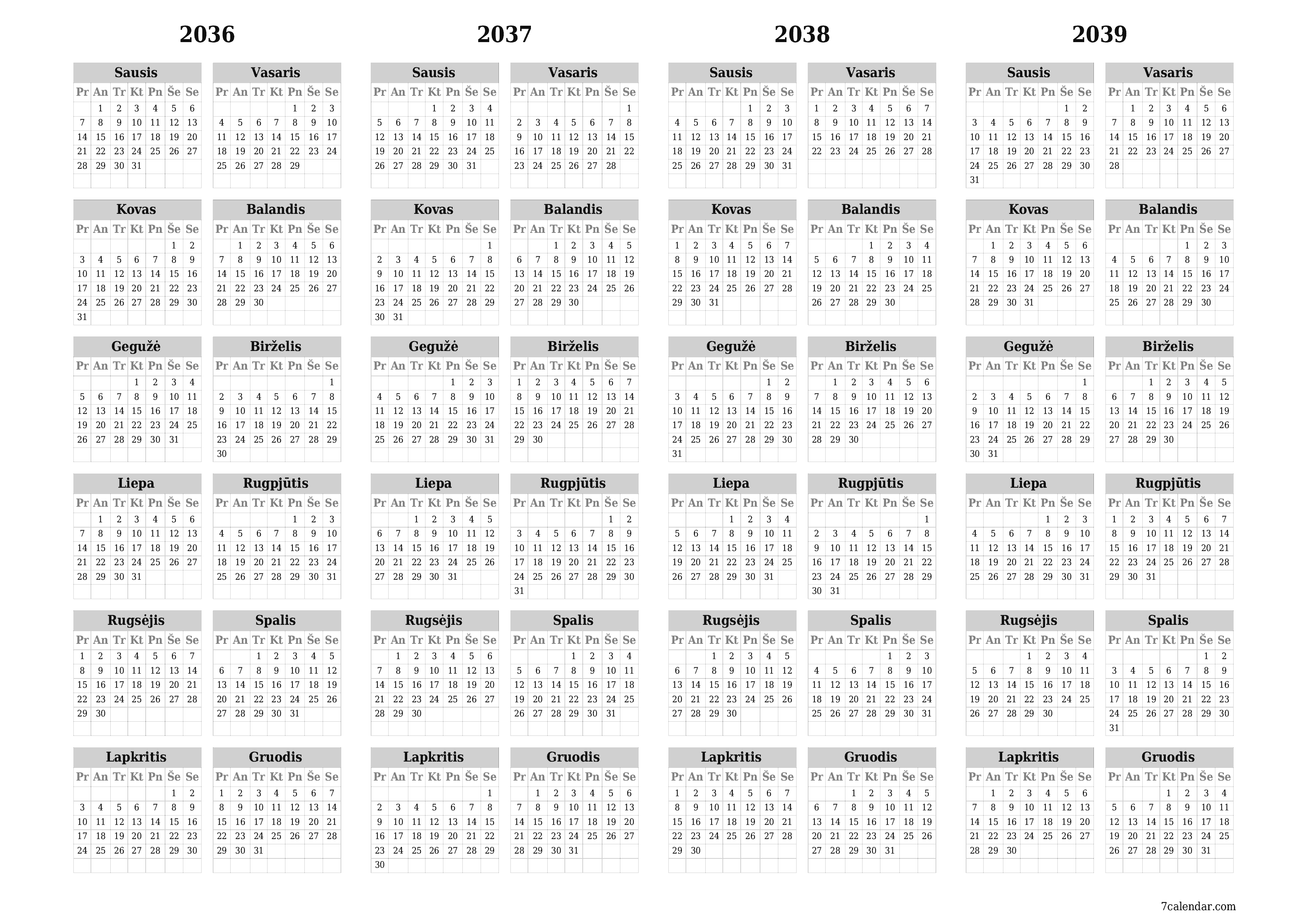 2036

Sausis
| Pr | An | Tr | Kt | Pn | Še | Se |
|---|---|---|---|---|---|---|
| | 1 | 2 | 3 | 4 | 5 | 6 |
| 7 | 8 | 9 | 10 | 11 | 12 | 13 |
| 14 | 15 | 16 | 17 | 18 | 19 | 20 |
| 21 | 22 | 23 | 24 | 25 | 26 | 27 |
| 28 | 29 | 30 | 31 | | | |

Vasaris
| Pr | An | Tr | Kt | Pn | Še | Se |
|---|---|---|---|---|---|---|
| | | | | 1 | 2 | 3 |
| 4 | 5 | 6 | 7 | 8 | 9 | 10 |
| 11 | 12 | 13 | 14 | 15 | 16 | 17 |
| 18 | 19 | 20 | 21 | 22 | 23 | 24 |
| 25 | 26 | 27 | 28 | 29 | | |

Kovas
| Pr | An | Tr | Kt | Pn | Še | Se |
|---|---|---|---|---|---|---|
| | | | | | 1 | 2 |
| 3 | 4 | 5 | 6 | 7 | 8 | 9 |
| 10 | 11 | 12 | 13 | 14 | 15 | 16 |
| 17 | 18 | 19 | 20 | 21 | 22 | 23 |
| 24 | 25 | 26 | 27 | 28 | 29 | 30 |
| 31 | | | | | | |

Balandis
| Pr | An | Tr | Kt | Pn | Še | Se |
|---|---|---|---|---|---|---|
| | 1 | 2 | 3 | 4 | 5 | 6 |
| 7 | 8 | 9 | 10 | 11 | 12 | 13 |
| 14 | 15 | 16 | 17 | 18 | 19 | 20 |
| 21 | 22 | 23 | 24 | 25 | 26 | 27 |
| 28 | 29 | 30 | | | | |

Gegužė
| Pr | An | Tr | Kt | Pn | Še | Se |
|---|---|---|---|---|---|---|
| | | | 1 | 2 | 3 | 4 |
| 5 | 6 | 7 | 8 | 9 | 10 | 11 |
| 12 | 13 | 14 | 15 | 16 | 17 | 18 |
| 19 | 20 | 21 | 22 | 23 | 24 | 25 |
| 26 | 27 | 28 | 29 | 30 | 31 | |

Birželis
| Pr | An | Tr | Kt | Pn | Še | Se |
|---|---|---|---|---|---|---|
| | | | | | | 1 |
| 2 | 3 | 4 | 5 | 6 | 7 | 8 |
| 9 | 10 | 11 | 12 | 13 | 14 | 15 |
| 16 | 17 | 18 | 19 | 20 | 21 | 22 |
| 23 | 24 | 25 | 26 | 27 | 28 | 29 |
| 30 | | | | | | |

Liepa
| Pr | An | Tr | Kt | Pn | Še | Se |
|---|---|---|---|---|---|---|
| | 1 | 2 | 3 | 4 | 5 | 6 |
| 7 | 8 | 9 | 10 | 11 | 12 | 13 |
| 14 | 15 | 16 | 17 | 18 | 19 | 20 |
| 21 | 22 | 23 | 24 | 25 | 26 | 27 |
| 28 | 29 | 30 | 31 | | | |

Rugpjūtis
| Pr | An | Tr | Kt | Pn | Še | Se |
|---|---|---|---|---|---|---|
| | | | | 1 | 2 | 3 |
| 4 | 5 | 6 | 7 | 8 | 9 | 10 |
| 11 | 12 | 13 | 14 | 15 | 16 | 17 |
| 18 | 19 | 20 | 21 | 22 | 23 | 24 |
| 25 | 26 | 27 | 28 | 29 | 30 | 31 |

Rugsėjis
| Pr | An | Tr | Kt | Pn | Še | Se |
|---|---|---|---|---|---|---|
| 1 | 2 | 3 | 4 | 5 | 6 | 7 |
| 8 | 9 | 10 | 11 | 12 | 13 | 14 |
| 15 | 16 | 17 | 18 | 19 | 20 | 21 |
| 22 | 23 | 24 | 25 | 26 | 27 | 28 |
| 29 | 30 | | | | | |

Spalis
| Pr | An | Tr | Kt | Pn | Še | Se |
|---|---|---|---|---|---|---|
| | | 1 | 2 | 3 | 4 | 5 |
| 6 | 7 | 8 | 9 | 10 | 11 | 12 |
| 13 | 14 | 15 | 16 | 17 | 18 | 19 |
| 20 | 21 | 22 | 23 | 24 | 25 | 26 |
| 27 | 28 | 29 | 30 | 31 | | |

Lapkritis
| Pr | An | Tr | Kt | Pn | Še | Se |
|---|---|---|---|---|---|---|
| | | | | | 1 | 2 |
| 3 | 4 | 5 | 6 | 7 | 8 | 9 |
| 10 | 11 | 12 | 13 | 14 | 15 | 16 |
| 17 | 18 | 19 | 20 | 21 | 22 | 23 |
| 24 | 25 | 26 | 27 | 28 | 29 | 30 |

Gruodis
| Pr | An | Tr | Kt | Pn | Še | Se |
|---|---|---|---|---|---|---|
| 1 | 2 | 3 | 4 | 5 | 6 | 7 |
| 8 | 9 | 10 | 11 | 12 | 13 | 14 |
| 15 | 16 | 17 | 18 | 19 | 20 | 21 |
| 22 | 23 | 24 | 25 | 26 | 27 | 28 |
| 29 | 30 | 31 | | | | |

2037

Sausis
| Pr | An | Tr | Kt | Pn | Še | Se |
|---|---|---|---|---|---|---|
| | | | 1 | 2 | 3 | 4 |
| 5 | 6 | 7 | 8 | 9 | 10 | 11 |
| 12 | 13 | 14 | 15 | 16 | 17 | 18 |
| 19 | 20 | 21 | 22 | 23 | 24 | 25 |
| 26 | 27 | 28 | 29 | 30 | 31 | |

Vasaris
| Pr | An | Tr | Kt | Pn | Še | Se |
|---|---|---|---|---|---|---|
| | | | | | | 1 |
| 2 | 3 | 4 | 5 | 6 | 7 | 8 |
| 9 | 10 | 11 | 12 | 13 | 14 | 15 |
| 16 | 17 | 18 | 19 | 20 | 21 | 22 |
| 23 | 24 | 25 | 26 | 27 | 28 | |

Kovas
| Pr | An | Tr | Kt | Pn | Še | Se |
|---|---|---|---|---|---|---|
| | | | | | | 1 |
| 2 | 3 | 4 | 5 | 6 | 7 | 8 |
| 9 | 10 | 11 | 12 | 13 | 14 | 15 |
| 16 | 17 | 18 | 19 | 20 | 21 | 22 |
| 23 | 24 | 25 | 26 | 27 | 28 | 29 |
| 30 | 31 | | | | | |

Balandis
| Pr | An | Tr | Kt | Pn | Še | Se |
|---|---|---|---|---|---|---|
| | | 1 | 2 | 3 | 4 | 5 |
| 6 | 7 | 8 | 9 | 10 | 11 | 12 |
| 13 | 14 | 15 | 16 | 17 | 18 | 19 |
| 20 | 21 | 22 | 23 | 24 | 25 | 26 |
| 27 | 28 | 29 | 30 | | | |

Gegužė
| Pr | An | Tr | Kt | Pn | Še | Se |
|---|---|---|---|---|---|---|
| | | | | 1 | 2 | 3 |
| 4 | 5 | 6 | 7 | 8 | 9 | 10 |
| 11 | 12 | 13 | 14 | 15 | 16 | 17 |
| 18 | 19 | 20 | 21 | 22 | 23 | 24 |
| 25 | 26 | 27 | 28 | 29 | 30 | 31 |

Birželis
| Pr | An | Tr | Kt | Pn | Še | Se |
|---|---|---|---|---|---|---|
| 1 | 2 | 3 | 4 | 5 | 6 | 7 |
| 8 | 9 | 10 | 11 | 12 | 13 | 14 |
| 15 | 16 | 17 | 18 | 19 | 20 | 21 |
| 22 | 23 | 24 | 25 | 26 | 27 | 28 |
| 29 | 30 | | | | | |

Liepa
| Pr | An | Tr | Kt | Pn | Še | Se |
|---|---|---|---|---|---|---|
| | | 1 | 2 | 3 | 4 | 5 |
| 6 | 7 | 8 | 9 | 10 | 11 | 12 |
| 13 | 14 | 15 | 16 | 17 | 18 | 19 |
| 20 | 21 | 22 | 23 | 24 | 25 | 26 |
| 27 | 28 | 29 | 30 | 31 | | |

Rugpjūtis
| Pr | An | Tr | Kt | Pn | Še | Se |
|---|---|---|---|---|---|---|
| | | | | | 1 | 2 |
| 3 | 4 | 5 | 6 | 7 | 8 | 9 |
| 10 | 11 | 12 | 13 | 14 | 15 | 16 |
| 17 | 18 | 19 | 20 | 21 | 22 | 23 |
| 24 | 25 | 26 | 27 | 28 | 29 | 30 |
| 31 | | | | | | |

Rugsėjis
| Pr | An | Tr | Kt | Pn | Še | Se |
|---|---|---|---|---|---|---|
| | 1 | 2 | 3 | 4 | 5 | 6 |
| 7 | 8 | 9 | 10 | 11 | 12 | 13 |
| 14 | 15 | 16 | 17 | 18 | 19 | 20 |
| 21 | 22 | 23 | 24 | 25 | 26 | 27 |
| 28 | 29 | 30 | | | | |

Spalis
| Pr | An | Tr | Kt | Pn | Še | Se |
|---|---|---|---|---|---|---|
| | | | 1 | 2 | 3 | 4 |
| 5 | 6 | 7 | 8 | 9 | 10 | 11 |
| 12 | 13 | 14 | 15 | 16 | 17 | 18 |
| 19 | 20 | 21 | 22 | 23 | 24 | 25 |
| 26 | 27 | 28 | 29 | 30 | 31 | |

Lapkritis
| Pr | An | Tr | Kt | Pn | Še | Se |
|---|---|---|---|---|---|---|
| | | | | | | 1 |
| 2 | 3 | 4 | 5 | 6 | 7 | 8 |
| 9 | 10 | 11 | 12 | 13 | 14 | 15 |
| 16 | 17 | 18 | 19 | 20 | 21 | 22 |
| 23 | 24 | 25 | 26 | 27 | 28 | 29 |
| 30 | | | | | | |

Gruodis
| Pr | An | Tr | Kt | Pn | Še | Se |
|---|---|---|---|---|---|---|
| | 1 | 2 | 3 | 4 | 5 | 6 |
| 7 | 8 | 9 | 10 | 11 | 12 | 13 |
| 14 | 15 | 16 | 17 | 18 | 19 | 20 |
| 21 | 22 | 23 | 24 | 25 | 26 | 27 |
| 28 | 29 | 30 | 31 | | | |

2038

Sausis
| Pr | An | Tr | Kt | Pn | Še | Se |
|---|---|---|---|---|---|---|
| | | | | 1 | 2 | 3 |
| 4 | 5 | 6 | 7 | 8 | 9 | 10 |
| 11 | 12 | 13 | 14 | 15 | 16 | 17 |
| 18 | 19 | 20 | 21 | 22 | 23 | 24 |
| 25 | 26 | 27 | 28 | 29 | 30 | 31 |

Vasaris
| Pr | An | Tr | Kt | Pn | Še | Se |
|---|---|---|---|---|---|---|
| 1 | 2 | 3 | 4 | 5 | 6 | 7 |
| 8 | 9 | 10 | 11 | 12 | 13 | 14 |
| 15 | 16 | 17 | 18 | 19 | 20 | 21 |
| 22 | 23 | 24 | 25 | 26 | 27 | 28 |

Kovas
| Pr | An | Tr | Kt | Pn | Še | Se |
|---|---|---|---|---|---|---|
| 1 | 2 | 3 | 4 | 5 | 6 | 7 |
| 8 | 9 | 10 | 11 | 12 | 13 | 14 |
| 15 | 16 | 17 | 18 | 19 | 20 | 21 |
| 22 | 23 | 24 | 25 | 26 | 27 | 28 |
| 29 | 30 | 31 | | | | |

Balandis
| Pr | An | Tr | Kt | Pn | Še | Se |
|---|---|---|---|---|---|---|
| | | | 1 | 2 | 3 | 4 |
| 5 | 6 | 7 | 8 | 9 | 10 | 11 |
| 12 | 13 | 14 | 15 | 16 | 17 | 18 |
| 19 | 20 | 21 | 22 | 23 | 24 | 25 |
| 26 | 27 | 28 | 29 | 30 | | |

Gegužė
| Pr | An | Tr | Kt | Pn | Še | Se |
|---|---|---|---|---|---|---|
| | | | | | 1 | 2 |
| 3 | 4 | 5 | 6 | 7 | 8 | 9 |
| 10 | 11 | 12 | 13 | 14 | 15 | 16 |
| 17 | 18 | 19 | 20 | 21 | 22 | 23 |
| 24 | 25 | 26 | 27 | 28 | 29 | 30 |
| 31 | | | | | | |

Birželis
| Pr | An | Tr | Kt | Pn | Še | Se |
|---|---|---|---|---|---|---|
| | 1 | 2 | 3 | 4 | 5 | 6 |
| 7 | 8 | 9 | 10 | 11 | 12 | 13 |
| 14 | 15 | 16 | 17 | 18 | 19 | 20 |
| 21 | 22 | 23 | 24 | 25 | 26 | 27 |
| 28 | 29 | 30 | | | | |

Liepa
| Pr | An | Tr | Kt | Pn | Še | Se |
|---|---|---|---|---|---|---|
| | | | 1 | 2 | 3 | 4 |
| 5 | 6 | 7 | 8 | 9 | 10 | 11 |
| 12 | 13 | 14 | 15 | 16 | 17 | 18 |
| 19 | 20 | 21 | 22 | 23 | 24 | 25 |
| 26 | 27 | 28 | 29 | 30 | 31 | |

Rugpjūtis
| Pr | An | Tr | Kt | Pn | Še | Se |
|---|---|---|---|---|---|---|
| | | | | | | 1 |
| 2 | 3 | 4 | 5 | 6 | 7 | 8 |
| 9 | 10 | 11 | 12 | 13 | 14 | 15 |
| 16 | 17 | 18 | 19 | 20 | 21 | 22 |
| 23 | 24 | 25 | 26 | 27 | 28 | 29 |
| 30 | 31 | | | | | |

Rugsėjis
| Pr | An | Tr | Kt | Pn | Še | Se |
|---|---|---|---|---|---|---|
| | | 1 | 2 | 3 | 4 | 5 |
| 6 | 7 | 8 | 9 | 10 | 11 | 12 |
| 13 | 14 | 15 | 16 | 17 | 18 | 19 |
| 20 | 21 | 22 | 23 | 24 | 25 | 26 |
| 27 | 28 | 29 | 30 | | | |

Spalis
| Pr | An | Tr | Kt | Pn | Še | Se |
|---|---|---|---|---|---|---|
| | | | | 1 | 2 | 3 |
| 4 | 5 | 6 | 7 | 8 | 9 | 10 |
| 11 | 12 | 13 | 14 | 15 | 16 | 17 |
| 18 | 19 | 20 | 21 | 22 | 23 | 24 |
| 25 | 26 | 27 | 28 | 29 | 30 | 31 |

Lapkritis
| Pr | An | Tr | Kt | Pn | Še | Se |
|---|---|---|---|---|---|---|
| 1 | 2 | 3 | 4 | 5 | 6 | 7 |
| 8 | 9 | 10 | 11 | 12 | 13 | 14 |
| 15 | 16 | 17 | 18 | 19 | 20 | 21 |
| 22 | 23 | 24 | 25 | 26 | 27 | 28 |
| 29 | 30 | | | | | |

Gruodis
| Pr | An | Tr | Kt | Pn | Še | Se |
|---|---|---|---|---|---|---|
| | | 1 | 2 | 3 | 4 | 5 |
| 6 | 7 | 8 | 9 | 10 | 11 | 12 |
| 13 | 14 | 15 | 16 | 17 | 18 | 19 |
| 20 | 21 | 22 | 23 | 24 | 25 | 26 |
| 27 | 28 | 29 | 30 | 31 | | |

2039

Sausis
| Pr | An | Tr | Kt | Pn | Še | Se |
|---|---|---|---|---|---|---|
| | | | | | 1 | 2 |
| 3 | 4 | 5 | 6 | 7 | 8 | 9 |
| 10 | 11 | 12 | 13 | 14 | 15 | 16 |
| 17 | 18 | 19 | 20 | 21 | 22 | 23 |
| 24 | 25 | 26 | 27 | 28 | 29 | 30 |
| 31 | | | | | | |

Vasaris
| Pr | An | Tr | Kt | Pn | Še | Se |
|---|---|---|---|---|---|---|
| | 1 | 2 | 3 | 4 | 5 | 6 |
| 7 | 8 | 9 | 10 | 11 | 12 | 13 |
| 14 | 15 | 16 | 17 | 18 | 19 | 20 |
| 21 | 22 | 23 | 24 | 25 | 26 | 27 |
| 28 | | | | | | |

Kovas
| Pr | An | Tr | Kt | Pn | Še | Se |
|---|---|---|---|---|---|---|
| | 1 | 2 | 3 | 4 | 5 | 6 |
| 7 | 8 | 9 | 10 | 11 | 12 | 13 |
| 14 | 15 | 16 | 17 | 18 | 19 | 20 |
| 21 | 22 | 23 | 24 | 25 | 26 | 27 |
| 28 | 29 | 30 | 31 | | | |

Balandis
| Pr | An | Tr | Kt | Pn | Še | Se |
|---|---|---|---|---|---|---|
| | | | | 1 | 2 | 3 |
| 4 | 5 | 6 | 7 | 8 | 9 | 10 |
| 11 | 12 | 13 | 14 | 15 | 16 | 17 |
| 18 | 19 | 20 | 21 | 22 | 23 | 24 |
| 25 | 26 | 27 | 28 | 29 | 30 | |

Gegužė
| Pr | An | Tr | Kt | Pn | Še | Se |
|---|---|---|---|---|---|---|
| | | | | | | 1 |
| 2 | 3 | 4 | 5 | 6 | 7 | 8 |
| 9 | 10 | 11 | 12 | 13 | 14 | 15 |
| 16 | 17 | 18 | 19 | 20 | 21 | 22 |
| 23 | 24 | 25 | 26 | 27 | 28 | 29 |
| 30 | 31 | | | | | |

Birželis
| Pr | An | Tr | Kt | Pn | Še | Se |
|---|---|---|---|---|---|---|
| | | 1 | 2 | 3 | 4 | 5 |
| 6 | 7 | 8 | 9 | 10 | 11 | 12 |
| 13 | 14 | 15 | 16 | 17 | 18 | 19 |
| 20 | 21 | 22 | 23 | 24 | 25 | 26 |
| 27 | 28 | 29 | 30 | | | |

Liepa
| Pr | An | Tr | Kt | Pn | Še | Se |
|---|---|---|---|---|---|---|
| | | | | 1 | 2 | 3 |
| 4 | 5 | 6 | 7 | 8 | 9 | 10 |
| 11 | 12 | 13 | 14 | 15 | 16 | 17 |
| 18 | 19 | 20 | 21 | 22 | 23 | 24 |
| 25 | 26 | 27 | 28 | 29 | 30 | 31 |

Rugpjūtis
| Pr | An | Tr | Kt | Pn | Še | Se |
|---|---|---|---|---|---|---|
| 1 | 2 | 3 | 4 | 5 | 6 | 7 |
| 8 | 9 | 10 | 11 | 12 | 13 | 14 |
| 15 | 16 | 17 | 18 | 19 | 20 | 21 |
| 22 | 23 | 24 | 25 | 26 | 27 | 28 |
| 29 | 30 | 31 | | | | |

Rugsėjis
| Pr | An | Tr | Kt | Pn | Še | Se |
|---|---|---|---|---|---|---|
| | | | 1 | 2 | 3 | 4 |
| 5 | 6 | 7 | 8 | 9 | 10 | 11 |
| 12 | 13 | 14 | 15 | 16 | 17 | 18 |
| 19 | 20 | 21 | 22 | 23 | 24 | 25 |
| 26 | 27 | 28 | 29 | 30 | | |

Spalis
| Pr | An | Tr | Kt | Pn | Še | Se |
|---|---|---|---|---|---|---|
| | | | | | 1 | 2 |
| 3 | 4 | 5 | 6 | 7 | 8 | 9 |
| 10 | 11 | 12 | 13 | 14 | 15 | 16 |
| 17 | 18 | 19 | 20 | 21 | 22 | 23 |
| 24 | 25 | 26 | 27 | 28 | 29 | 30 |
| 31 | | | | | | |

Lapkritis
| Pr | An | Tr | Kt | Pn | Še | Se |
|---|---|---|---|---|---|---|
| | 1 | 2 | 3 | 4 | 5 | 6 |
| 7 | 8 | 9 | 10 | 11 | 12 | 13 |
| 14 | 15 | 16 | 17 | 18 | 19 | 20 |
| 21 | 22 | 23 | 24 | 25 | 26 | 27 |
| 28 | 29 | 30 | | | | |

Gruodis
| Pr | An | Tr | Kt | Pn | Še | Se |
|---|---|---|---|---|---|---|
| | | | 1 | 2 | 3 | 4 |
| 5 | 6 | 7 | 8 | 9 | 10 | 11 |
| 12 | 13 | 14 | 15 | 16 | 17 | 18 |
| 19 | 20 | 21 | 22 | 23 | 24 | 25 |
| 26 | 27 | 28 | 29 | 30 | 31 | |

7calendar.com